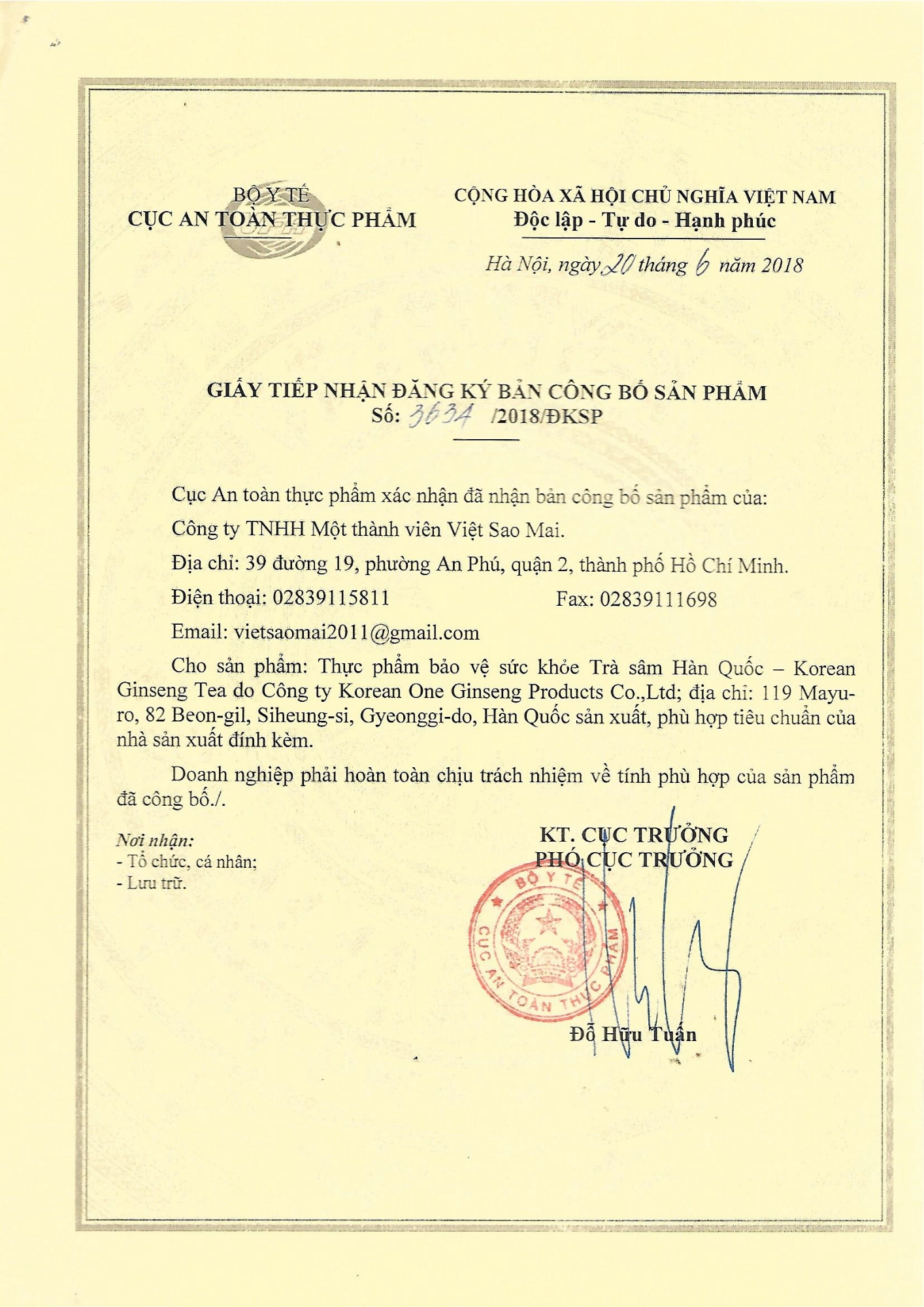 BỘ Y TẾ
CỤC AN TOÀN THỰC PHẨM

CỘNG HÒA XÃ HỘI CHỦ NGHĨA VIỆT NAM
Độc lập - Tự do - Hạnh phúc

Hà Nội, ngày 20 tháng 6 năm 2018

GIẤY TIẾP NHẬN ĐĂNG KÝ BẢN CÔNG BỐ SẢN PHẨM
Số: 3634 /2018/ĐKSP

Cục An toàn thực phẩm xác nhận đã nhận bản công bố sản phẩm của:

Công ty TNHH Một thành viên Việt Sao Mai.

Địa chỉ: 39 đường 19, phường An Phú, quận 2, thành phố Hồ Chí Minh.

Điện thoại: 02839115811 Fax: 02839111698

Email: vietsaomai2011@gmail.com

Cho sản phẩm: Thực phẩm bảo vệ sức khỏe Trà sâm Hàn Quốc – Korean Ginseng Tea do Công ty Korean One Ginseng Products Co.,Ltd; địa chỉ: 119 Mayu-ro, 82 Beon-gil, Siheung-si, Gyeonggi-do, Hàn Quốc sản xuất, phù hợp tiêu chuẩn của nhà sản xuất đính kèm.

Doanh nghiệp phải hoàn toàn chịu trách nhiệm về tính phù hợp của sản phẩm đã công bố./.

Nơi nhận:
- Tổ chức, cá nhân;
- Lưu trữ.

KT. CỤC TRƯỞNG
PHÓ CỤC TRƯỞNG

BỘ Y TẾ
CỤC AN TOÀN THỰC PHẨM

Đỗ Hữu Tuấn